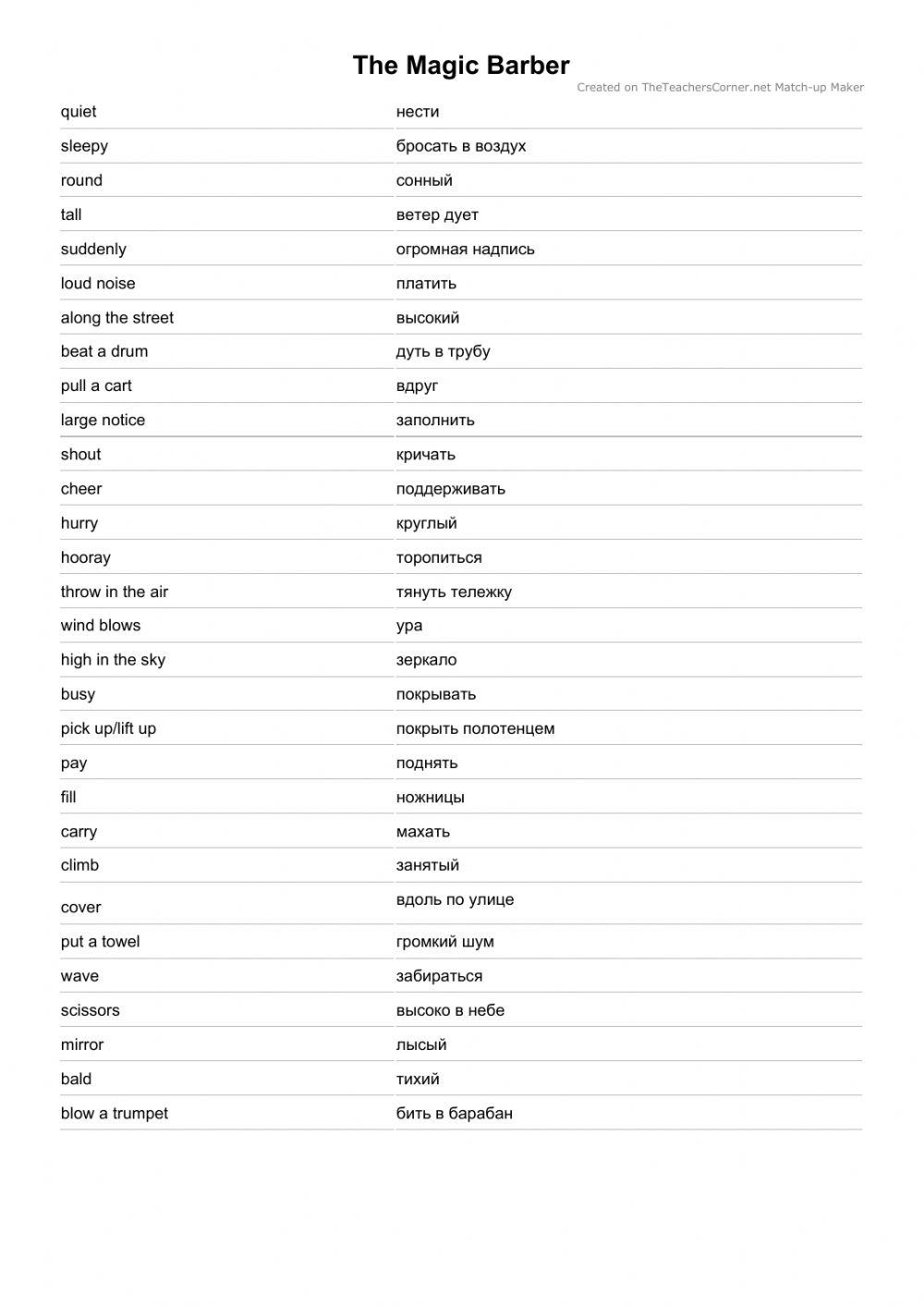 The Magic Barber

Created on TheTeachersCorner.net Match-up Maker

| | |
|---|---|
| quiet | нести |
| sleepy | бросать в воздух |
| round | сонный |
| tall | ветер дует |
| suddenly | огромная надпись |
| loud noise | платить |
| along the street | высокий |
| beat a drum | дуть в трубу |
| pull a cart | вдруг |
| large notice | заполнить |
| shout | кричать |
| cheer | поддерживать |
| hurry | круглый |
| hooray | торопиться |
| throw in the air | тянуть тележку |
| wind blows | ура |
| high in the sky | зеркало |
| busy | покрывать |
| pick up/lift up | покрыть полотенцем |
| pay | поднять |
| fill | ножницы |
| carry | махать |
| climb | занятый |
| cover | вдоль по улице |
| put a towel | громкий шум |
| wave | забираться |
| scissors | высоко в небе |
| mirror | лысый |
| bald | тихий |
| blow a trumpet | бить в барабан |